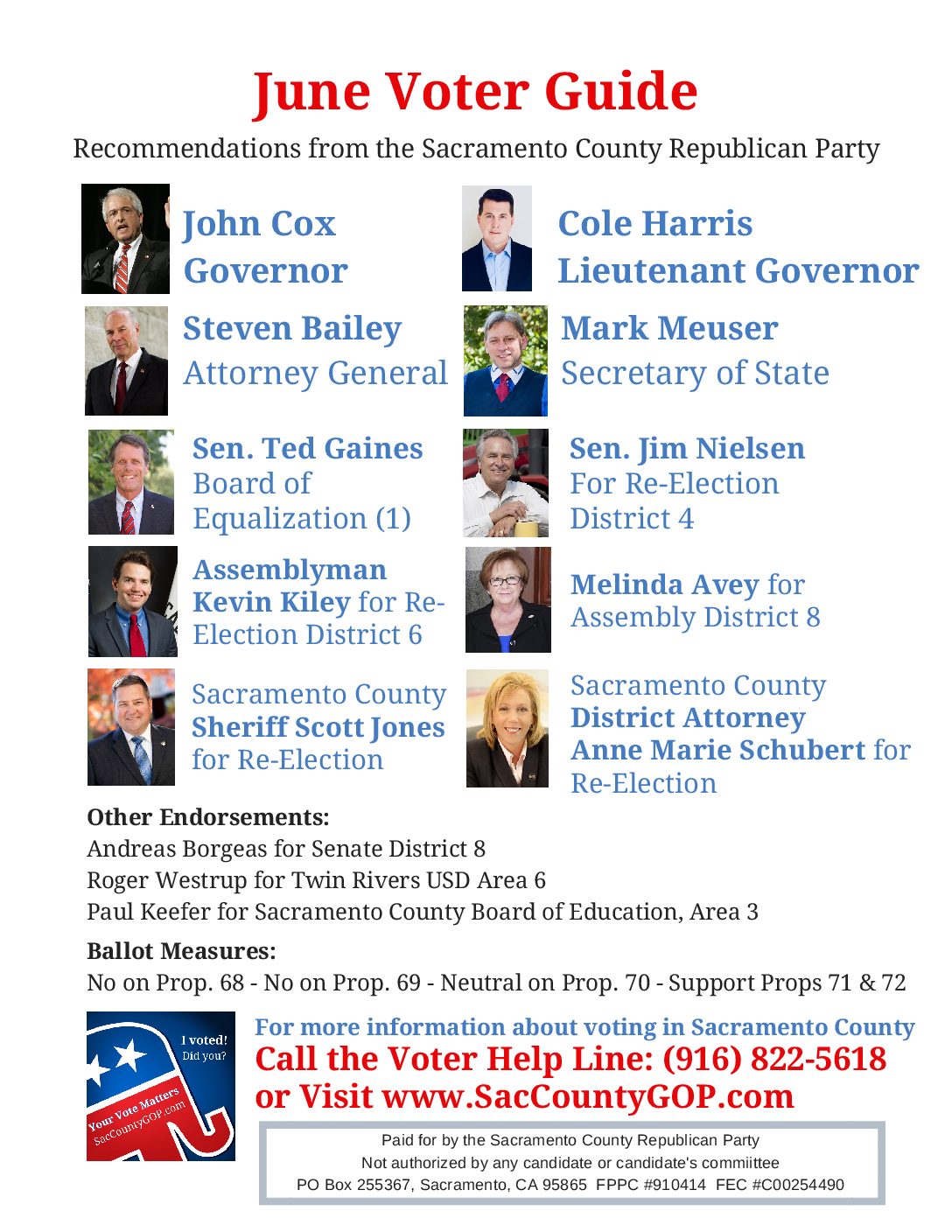 June Voter Guide

Recommendations from the Sacramento County Republican Party

John Cox
Governor

Cole Harris
Lieutenant Governor

Steven Bailey
Attorney General

Mark Meuser
Secretary of State

Sen. Ted Gaines
Board of Equalization (1)

Sen. Jim Nielsen
For Re-Election
District 4

Assemblyman Kevin Kiley for Re-Election District 6

Melinda Avey for Assembly District 8

Sacramento County Sheriff Scott Jones for Re-Election

Sacramento County District Attorney Anne Marie Schubert for Re-Election

Other Endorsements:
Andreas Borgeas for Senate District 8
Roger Westrup for Twin Rivers USD Area 6
Paul Keefer for Sacramento County Board of Education, Area 3

Ballot Measures:
No on Prop. 68 - No on Prop. 69 - Neutral on Prop. 70 - Support Props 71 & 72

I voted! Did you?
Your Vote Matters
SacCountyGOP.com

For more information about voting in Sacramento County
Call the Voter Help Line: (916) 822-5618
or Visit www.SacCountyGOP.com

Paid for by the Sacramento County Republican Party
Not authorized by any candidate or candidate's commiittee
PO Box 255367, Sacramento, CA 95865 FPPC #910414 FEC #C00254490